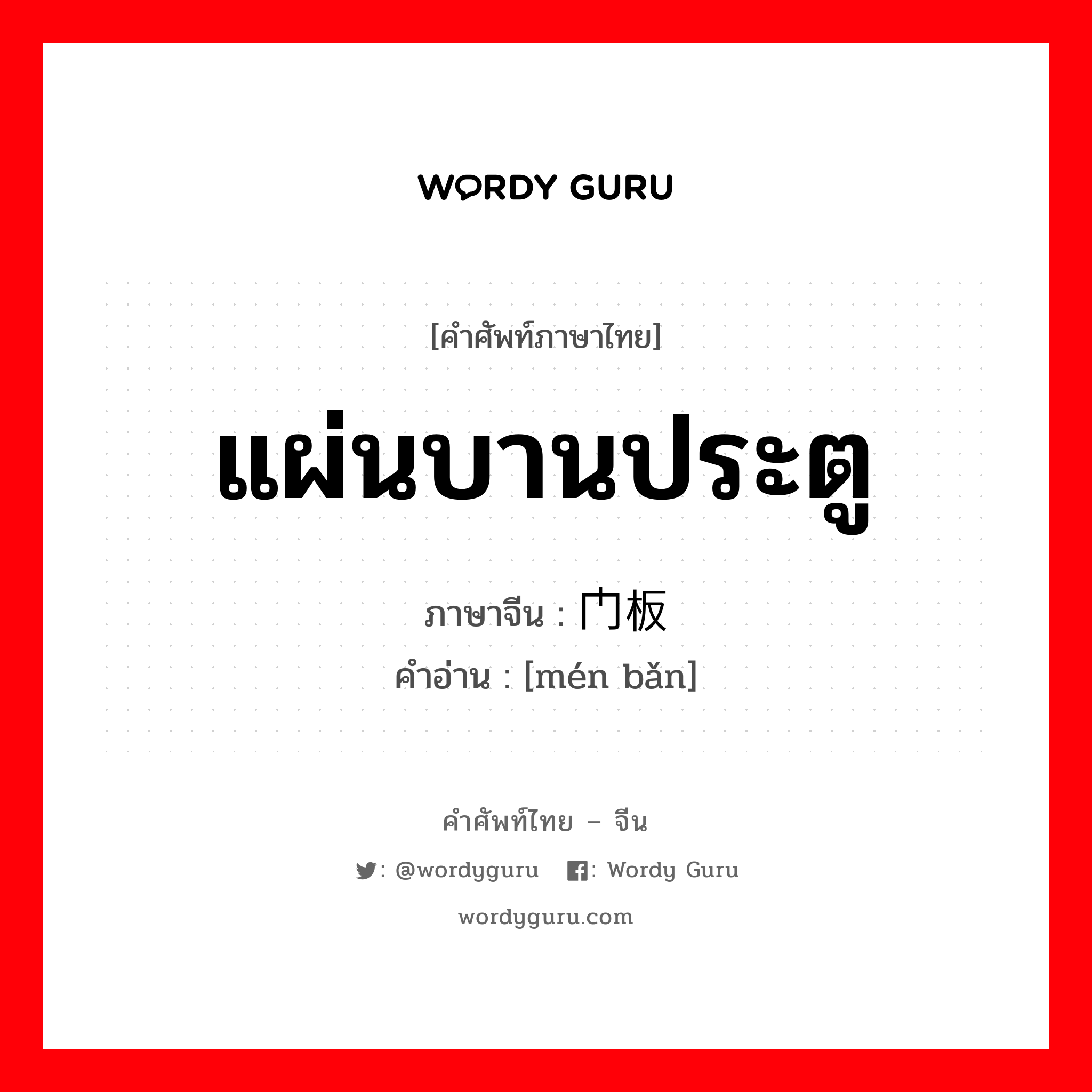 WORDY GURU

[คำศัพท์ภาษาไทย]

แผ่นบานประตู

ภาษาจีน : 门板

คำอ่าน : [mén bǎn]

คำศัพท์ไทย – จีน

: @wordyguru : Wordy Guru

wordyguru.com